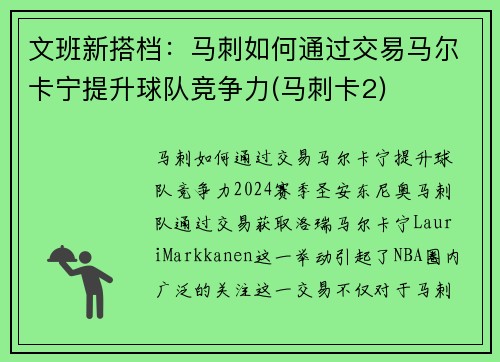 文班新搭档：马刺如何通过交易马尔卡宁提升球队竞争力(马刺卡2)

马刺如何通过交易马尔卡宁提升球队竞争力2024赛季圣安东尼奥马刺队通过交易获取洛瑞马尔卡宁LauriMarkkanen这一举动引起了NBA圈内广泛的关注这一交易不仅对于马刺